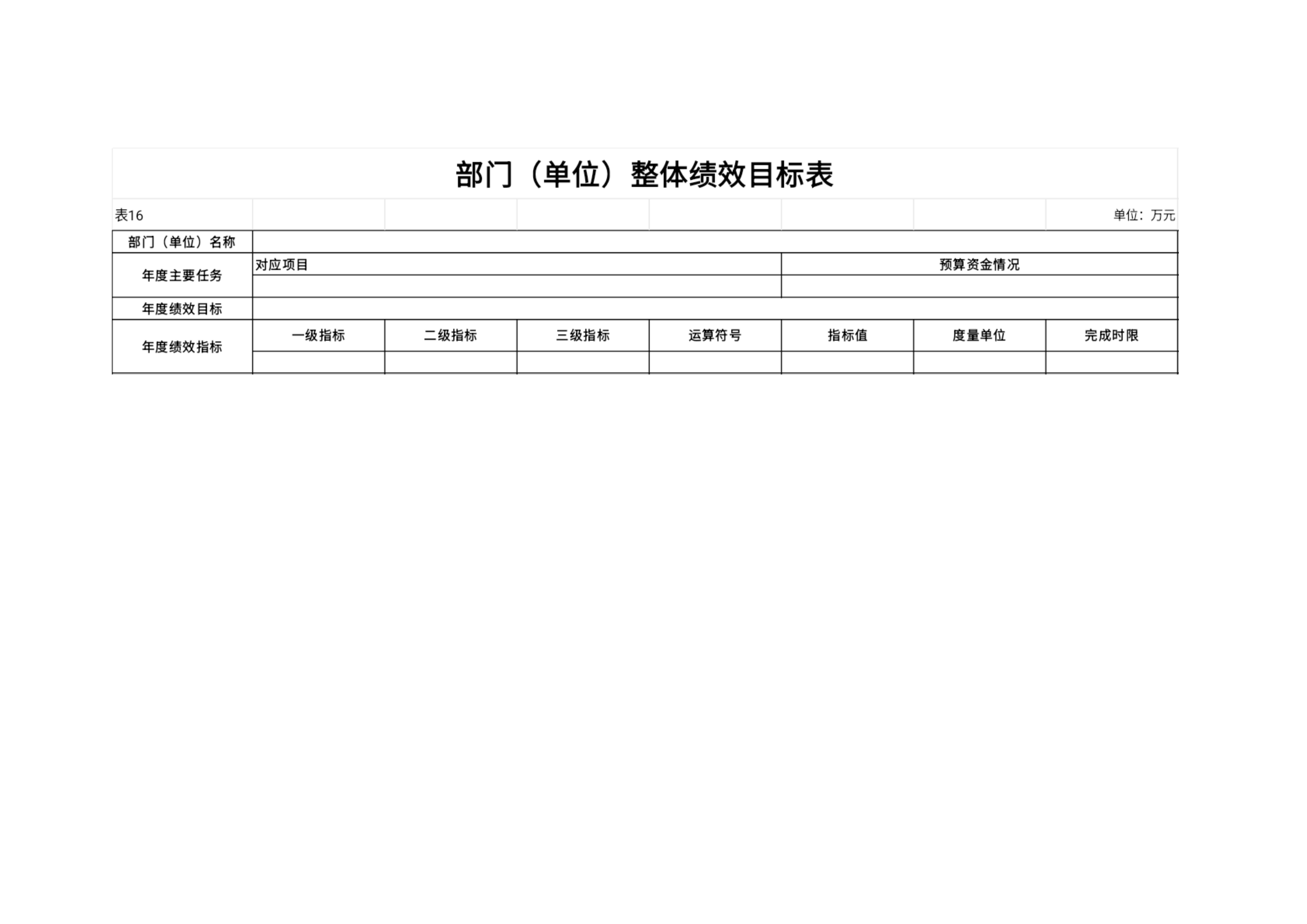 部门（单位）整体绩效目标表

表16 单位：万元

| 部门（单位）名称 | | | | | | | |
|---|---|---|---|---|---|---|---|
| 年度主要任务 | 对应项目 | | | | 预算资金情况 | | |
| | | | | | | | |
| 年度绩效目标 | | | | | | | |
| 年度绩效指标 | 一级指标 | 二级指标 | 三级指标 | 运算符号 | 指标值 | 度量单位 | 完成时限 |
| | | | | | | | |